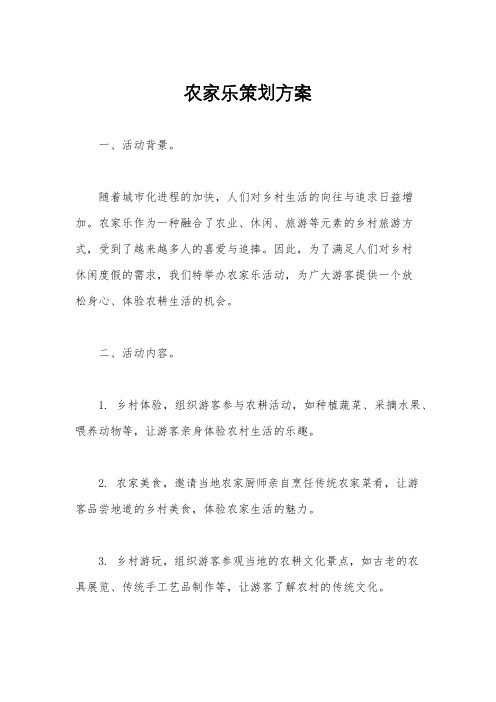 农家乐策划方案

一、活动背景。

随着城市化进程的加快，人们对乡村生活的向往与追求日益增加。农家乐作为一种融合了农业、休闲、旅游等元素的乡村旅游方式，受到了越来越多人的喜爱与追捧。因此，为了满足人们对乡村休闲度假的需求，我们特举办农家乐活动，为广大游客提供一个放松身心、体验农耕生活的机会。

二、活动内容。

1. 乡村体验，组织游客参与农耕活动，如种植蔬菜、采摘水果、喂养动物等，让游客亲身体验农村生活的乐趣。

2. 农家美食，邀请当地农家厨师亲自烹饪传统农家菜肴，让游客品尝地道的乡村美食，体验农家生活的魅力。

3. 乡村游玩，组织游客参观当地的农耕文化景点，如古老的农具展览、传统手工艺品制作等，让游客了解农村的传统文化。